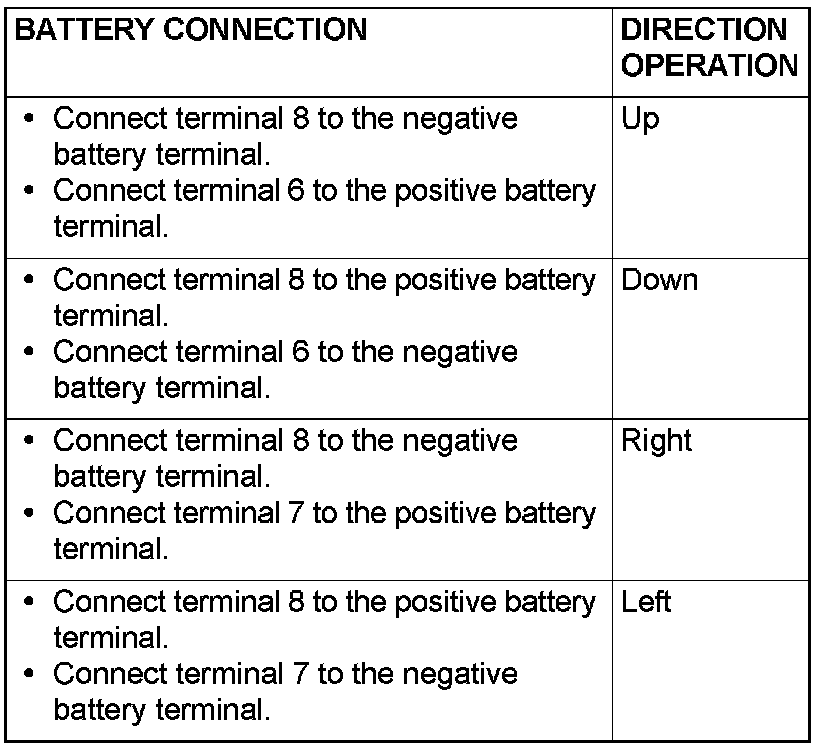 | BATTERY CONNECTION | DIRECTION OPERATION |
|---|---|
| • Connect terminal 8 to the negative battery terminal. • Connect terminal 6 to the positive battery terminal. | Up |
| • Connect terminal 8 to the positive battery terminal. • Connect terminal 6 to the negative battery terminal. | Down |
| • Connect terminal 8 to the negative battery terminal. • Connect terminal 7 to the positive battery terminal. | Right |
| • Connect terminal 8 to the positive battery terminal. • Connect terminal 7 to the negative battery terminal. | Left |